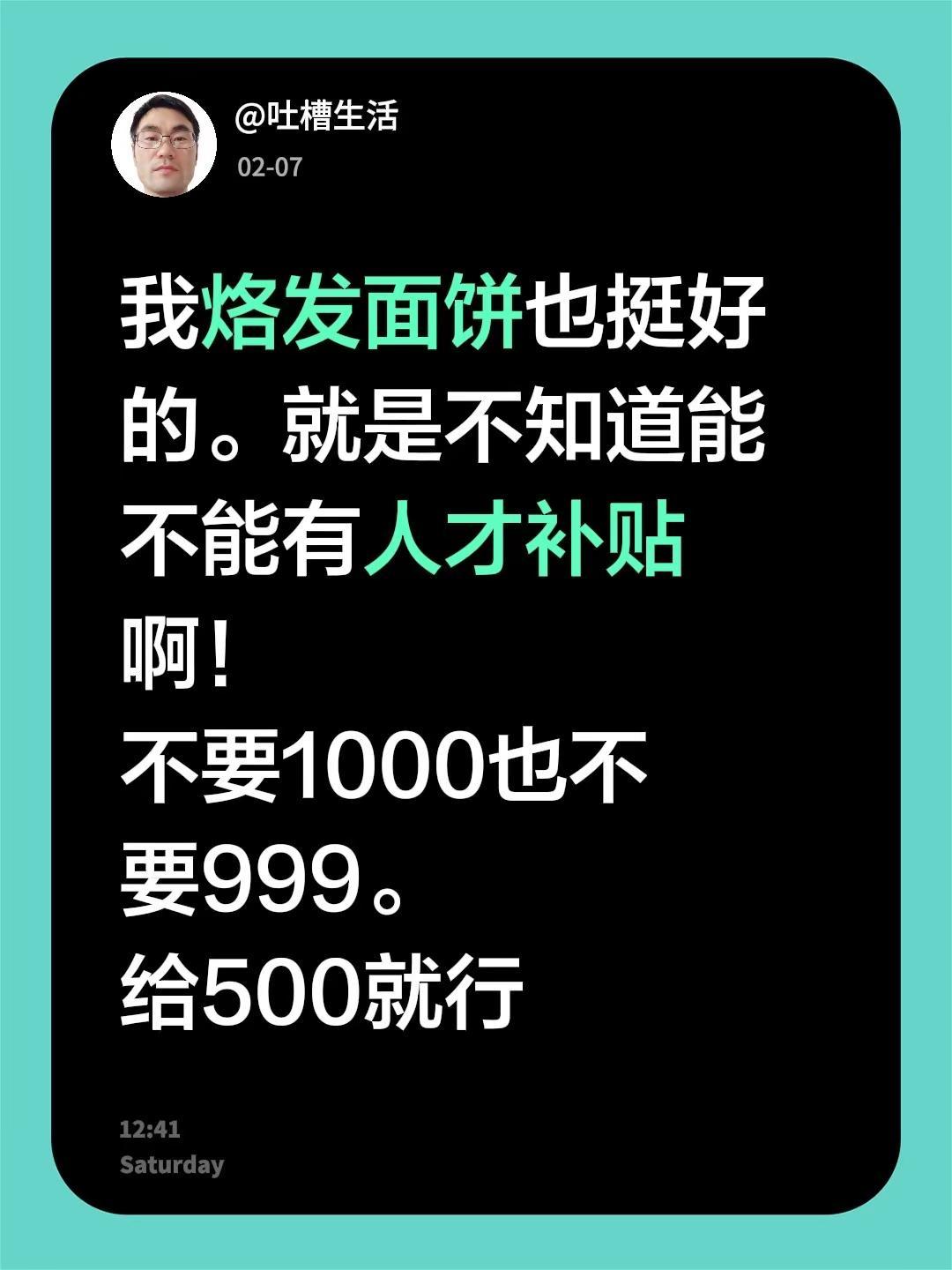 @吐槽生活
02-07

我烙发面饼也挺好的。就是不知道能不能有人才补贴啊！
不要1000也不要999。
给500就行

12:41
Saturday